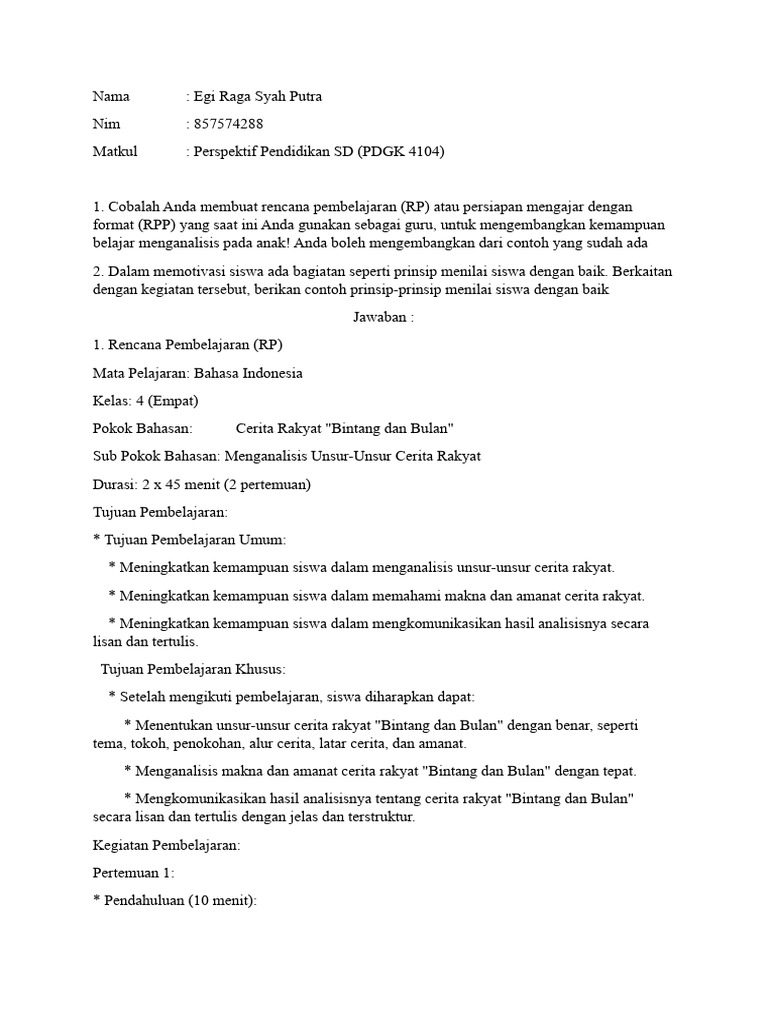 Nama : Egi Raga Syah Putra

Nim : 857574288

Matkul : Perspektif Pendidikan SD (PDGK 4104)

1. Cobalah Anda membuat rencana pembelajaran (RP) atau persiapan mengajar dengan format (RPP) yang saat ini Anda gunakan sebagai guru, untuk mengembangkan kemampuan belajar menganalisis pada anak! Anda boleh mengembangkan dari contoh yang sudah ada

2. Dalam memotivasi siswa ada bagiatan seperti prinsip menilai siswa dengan baik. Berkaitan dengan kegiatan tersebut, berikan contoh prinsip-prinsip menilai siswa dengan baik

Jawaban :

1. Rencana Pembelajaran (RP)

Mata Pelajaran: Bahasa Indonesia

Kelas: 4 (Empat)

Pokok Bahasan: Cerita Rakyat "Bintang dan Bulan"

Sub Pokok Bahasan: Menganalisis Unsur-Unsur Cerita Rakyat

Durasi: 2 x 45 menit (2 pertemuan)

Tujuan Pembelajaran:

* Tujuan Pembelajaran Umum:

* Meningkatkan kemampuan siswa dalam menganalisis unsur-unsur cerita rakyat.

* Meningkatkan kemampuan siswa dalam memahami makna dan amanat cerita rakyat.

* Meningkatkan kemampuan siswa dalam mengkomunikasikan hasil analisisnya secara lisan dan tertulis.

Tujuan Pembelajaran Khusus:

* Setelah mengikuti pembelajaran, siswa diharapkan dapat:

* Menentukan unsur-unsur cerita rakyat "Bintang dan Bulan" dengan benar, seperti tema, tokoh, penokohan, alur cerita, latar cerita, dan amanat.

* Menganalisis makna dan amanat cerita rakyat "Bintang dan Bulan" dengan tepat.

* Mengkomunikasikan hasil analisisnya tentang cerita rakyat "Bintang dan Bulan" secara lisan dan tertulis dengan jelas dan terstruktur.

Kegiatan Pembelajaran:

Pertemuan 1:

* Pendahuluan (10 menit):